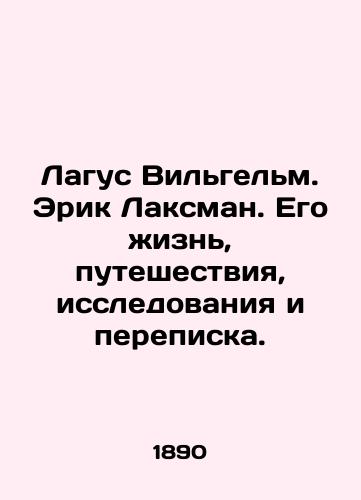 Лагус Вильгельм. Эрик Лаксман. Его жизнь, путешествия, исследования и переписка.

1890